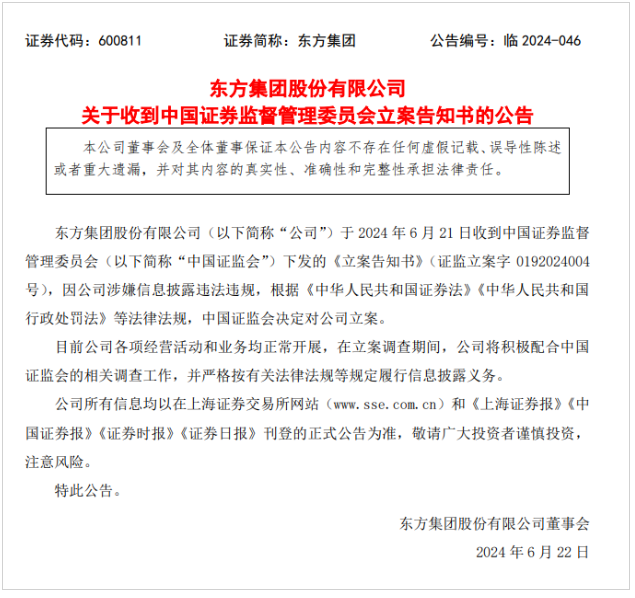 证券代码：600811　　证券简称：东方集团　　公告编号：临 2024-046

东方集团股份有限公司
关于收到中国证券监督管理委员会立案告知书的公告

本公司董事会及全体董事保证本公告内容不存在任何虚假记载、误导性陈述或者重大遗漏，并对其内容的真实性、准确性和完整性承担法律责任。

东方集团股份有限公司（以下简称“公司”）于 2024 年 6 月 21 日收到中国证券监督管理委员会（以下简称“中国证监会”）下发的《立案告知书》（证监立案字 0192024004 号），因公司涉嫌信息披露违法违规，根据《中华人民共和国证券法》《中华人民共和国行政处罚法》等法律法规，中国证监会决定对公司立案。

目前公司各项经营活动和业务均正常开展，在立案调查期间，公司将积极配合中国证监会的相关调查工作，并严格按有关法律法规等规定履行信息披露义务。

公司所有信息均以在上海证券交易所网站（www.sse.com.cn）和《上海证券报》《中国证券报》《证券时报》《证券日报》刊登的正式公告为准，敬请广大投资者谨慎投资，注意风险。

特此公告。

东方集团股份有限公司董事会
2024 年 6 月 22 日